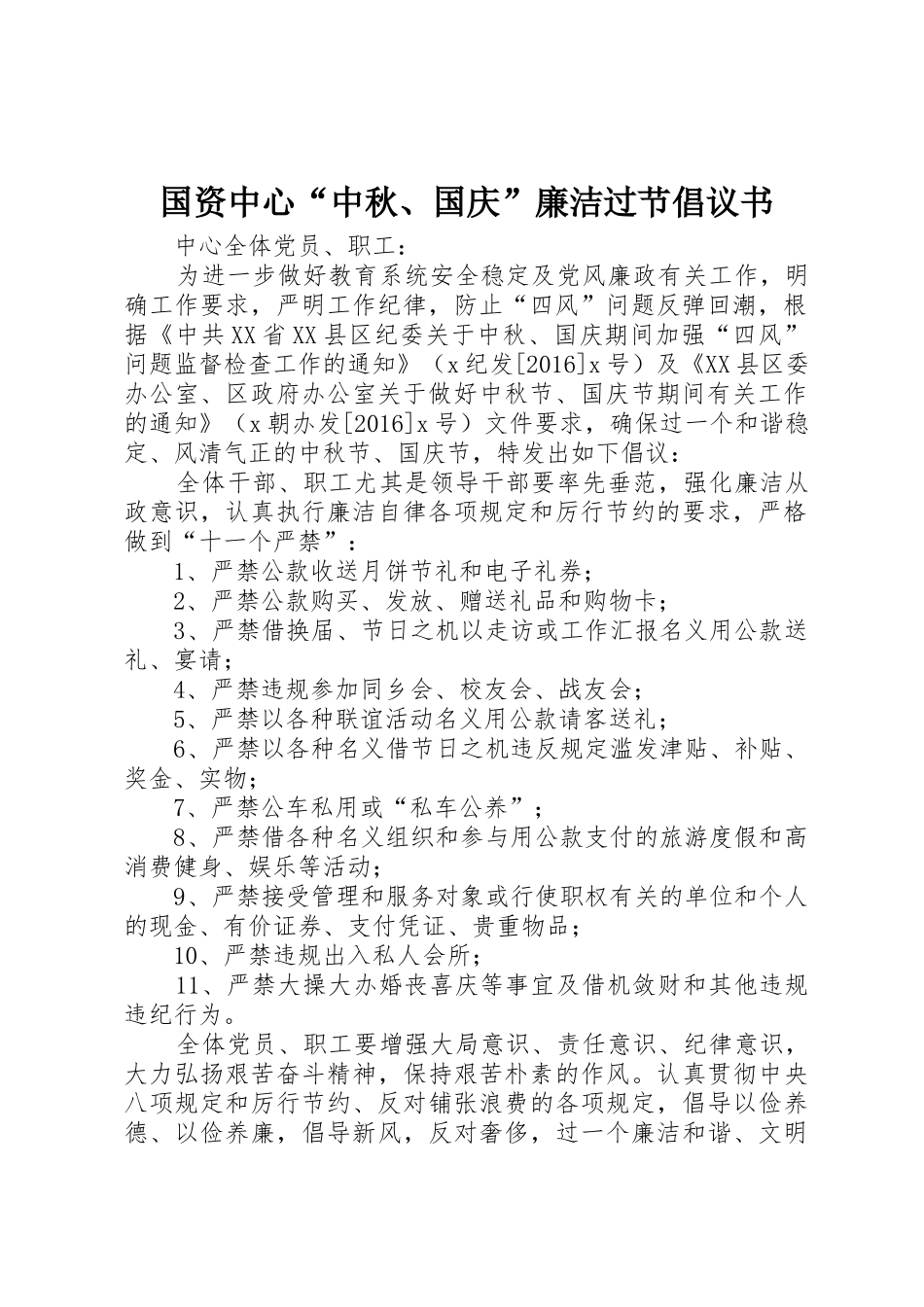 国资中心“中秋、国庆”廉洁过节倡议书

中心全体党员、职工：

为进一步做好教育系统安全稳定及党风廉政有关工作，明确工作要求，严明工作纪律，防止“四风”问题反弹回潮，根据《中共XX省XX县区纪委关于中秋、国庆期间加强“四风”问题监督检查工作的通知》（x纪发[2016]x号）及《XX县区委办公室、区政府办公室关于做好中秋节、国庆节期间有关工作的通知》（x朝办发[2016]x号）文件要求，确保过一个和谐稳定、风清气正的中秋节、国庆节，特发出如下倡议：

全体干部、职工尤其是领导干部要率先垂范，强化廉洁从政意识，认真执行廉洁自律各项规定和厉行节约的要求，严格做到“十一个严禁”：

1、严禁公款收送月饼节礼和电子礼券；

2、严禁公款购买、发放、赠送礼品和购物卡；

3、严禁借换届、节日之机以走访或工作汇报名义用公款送礼、宴请；

4、严禁违规参加同乡会、校友会、战友会；

5、严禁以各种联谊活动名义用公款请客送礼；

6、严禁以各种名义借节日之机违反规定滥发津贴、补贴、奖金、实物；

7、严禁公车私用或“私车公养”；

8、严禁借各种名义组织和参与用公款支付的旅游度假和高消费健身、娱乐等活动；

9、严禁接受管理和服务对象或行使职权有关的单位和个人的现金、有价证券、支付凭证、贵重物品；

10、严禁违规出入私人会所；

11、严禁大操大办婚丧喜庆等事宜及借机敛财和其他违规违纪行为。

全体党员、职工要增强大局意识、责任意识、纪律意识，大力弘扬艰苦奋斗精神，保持艰苦朴素的作风。认真贯彻中央八项规定和厉行节约、反对铺张浪费的各项规定，倡导以俭养德、以俭养廉，倡导新风，反对奢侈，过一个廉洁和谐、文明